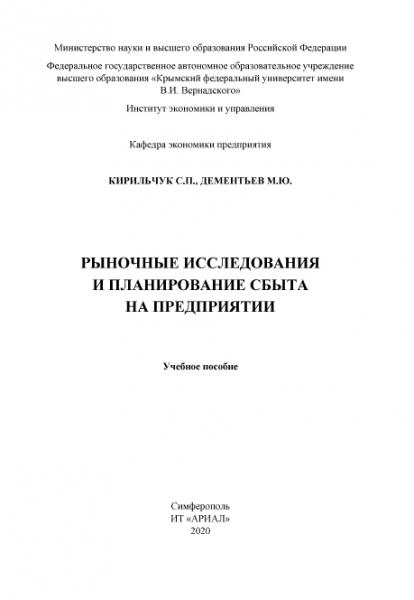 Министерство науки и высшего образования Российской Федерации

Федеральное государственное автономное образовательное учреждение высшего образования «Крымский федеральный университет имени В.И. Вернадского»

Институт экономики и управления

Кафедра экономики предприятия

КИРИЛЬЧУК С.П., ДЕМЕНТЬЕВ М.Ю.

РЫНОЧНЫЕ ИССЛЕДОВАНИЯ И ПЛАНИРОВАНИЕ СБЫТА НА ПРЕДПРИЯТИИ

Учебное пособие

Симферополь
ИТ «АРИАЛ»
2020